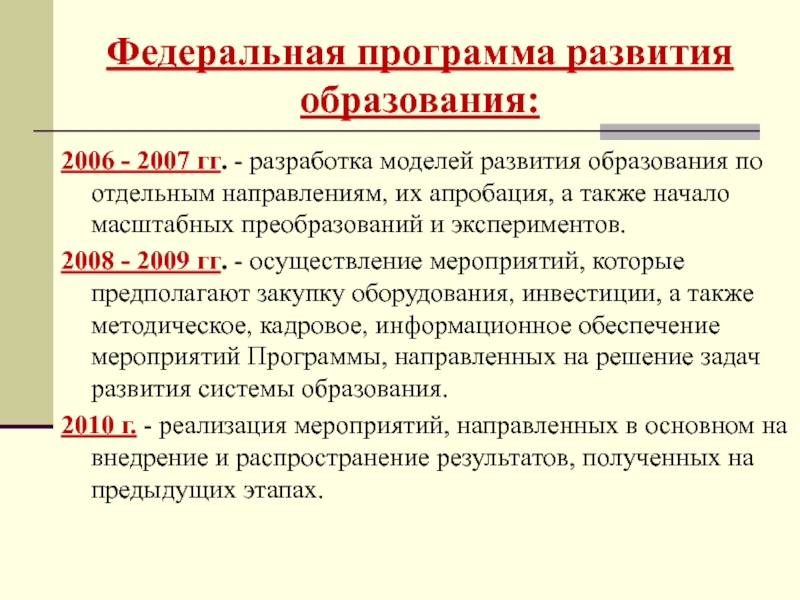 Федеральная программа развития образования:

2006 - 2007 гг. - разработка моделей развития образования по отдельным направлениям, их апробация, а также начало масштабных преобразований и экспериментов.

2008 - 2009 гг. - осуществление мероприятий, которые предполагают закупку оборудования, инвестиции, а также методическое, кадровое, информационное обеспечение мероприятий Программы, направленных на решение задач развития системы образования.

2010 г. - реализация мероприятий, направленных в основном на внедрение и распространение результатов, полученных на предыдущих этапах.